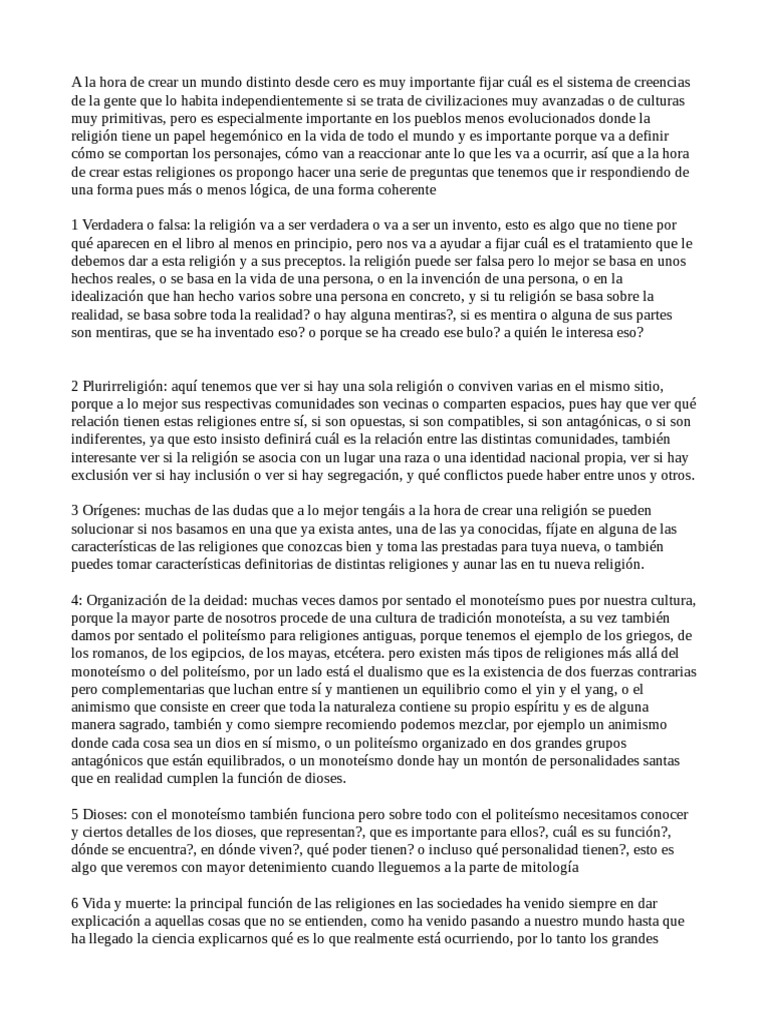 A la hora de crear un mundo distinto desde cero es muy importante fijar cuál es el sistema de creencias de la gente que lo habita independientemente si se trata de civilizaciones muy avanzadas o de culturas muy primitivas, pero es especialmente importante en los pueblos menos evolucionados donde la religión tiene un papel hegemónico en la vida de todo el mundo y es importante porque va a definir cómo se comportan los personajes, cómo van a reaccionar ante lo que les va a ocurrir, así que a la hora de crear estas religiones os propongo hacer una serie de preguntas que tenemos que ir respondiendo de una forma pues más o menos lógica, de una forma coherente

1 Verdadera o falsa: la religión va a ser verdadera o va a ser un invento, esto es algo que no tiene por qué aparecen en el libro al menos en principio, pero nos va a ayudar a fijar cuál es el tratamiento que le debemos dar a esta religión y a sus preceptos. la religión puede ser falsa pero lo mejor se basa en unos hechos reales, o se basa en la vida de una persona, o en la invención de una persona, o en la idealización que han hecho varios sobre una persona en concreto, y si tu religión se basa sobre la realidad, se basa sobre toda la realidad? o hay alguna mentiras?, si es mentira o alguna de sus partes son mentiras, que se ha inventado eso? o porque se ha creado ese bulo? a quién le interesa eso?

2 Plurirreligión: aquí tenemos que ver si hay una sola religión o conviven varias en el mismo sitio, porque a lo mejor sus respectivas comunidades son vecinas o comparten espacios, pues hay que ver qué relación tienen estas religiones entre sí, si son opuestas, si son compatibles, si son antagónicas, o si son indiferentes, ya que esto insisto definirá cuál es la relación entre las distintas comunidades, también interesante ver si la religión se asocia con un lugar una raza o una identidad nacional propia, ver si hay exclusión ver si hay inclusión o ver si hay segregación, y qué conflictos puede haber entre unos y otros.

3 Orígenes: muchas de las dudas que a lo mejor tengáis a la hora de crear una religión se pueden solucionar si nos basamos en una que ya exista antes, una de las ya conocidas, fíjate en alguna de las características de las religiones que conozcas bien y toma las prestadas para tuya nueva, o también puedes tomar características definitorias de distintas religiones y aunar las en tu nueva religión.

4: Organización de la deidad: muchas veces damos por sentado el monoteísmo pues por nuestra cultura, porque la mayor parte de nosotros procede de una cultura de tradición monoteísta, a su vez también damos por sentado el politeísmo para religiones antiguas, porque tenemos el ejemplo de los griegos, de los romanos, de los egipcios, de los mayas, etcétera. pero existen más tipos de religiones más allá del monoteísmo o del politeísmo, por un lado está el dualismo que es la existencia de dos fuerzas contrarias pero complementarias que luchan entre sí y mantienen un equilibrio como el yin y el yang, o el animismo que consiste en creer que toda la naturaleza contiene su propio espíritu y es de alguna manera sagrado, también y como siempre recomiendo podemos mezclar, por ejemplo un animismo donde cada cosa sea un dios en sí mismo, o un politeísmo organizado en dos grandes grupos antagónicos que están equilibrados, o un monoteísmo donde hay un montón de personalidades santas que en realidad cumplen la función de dioses.

5 Dioses: con el monoteísmo también funciona pero sobre todo con el politeísmo necesitamos conocer y ciertos detalles de los dioses, que representan?, que es importante para ellos?, cuál es su función?, dónde se encuentra?, en dónde viven?, qué poder tienen? o incluso qué personalidad tienen?, esto es algo que veremos con mayor detenimiento cuando lleguemos a la parte de mitología

6 Vida y muerte: la principal función de las religiones en las sociedades ha venido siempre en dar explicación a aquellas cosas que no se entienden, como ha venido pasando a nuestro mundo hasta que ha llegado la ciencia explicarnos qué es lo que realmente está ocurriendo, por lo tanto los grandes